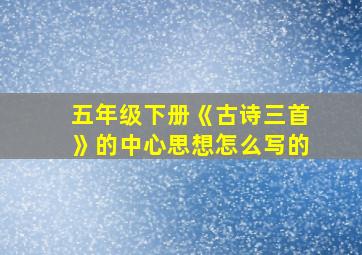 五年级下册《古诗三首》的中心思想怎么写的